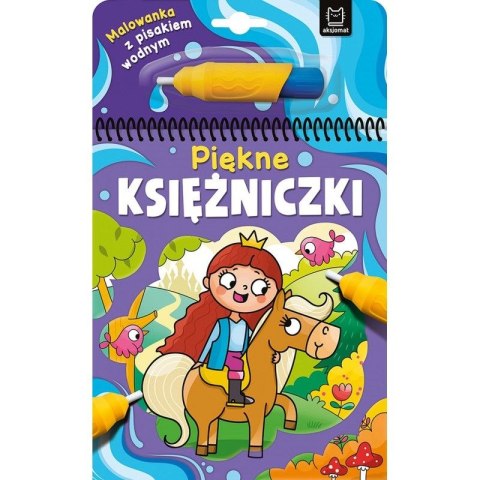 Malowanka z pisakiem wodnym

aksjomat

Piękne
KSIĘŻNICZKI